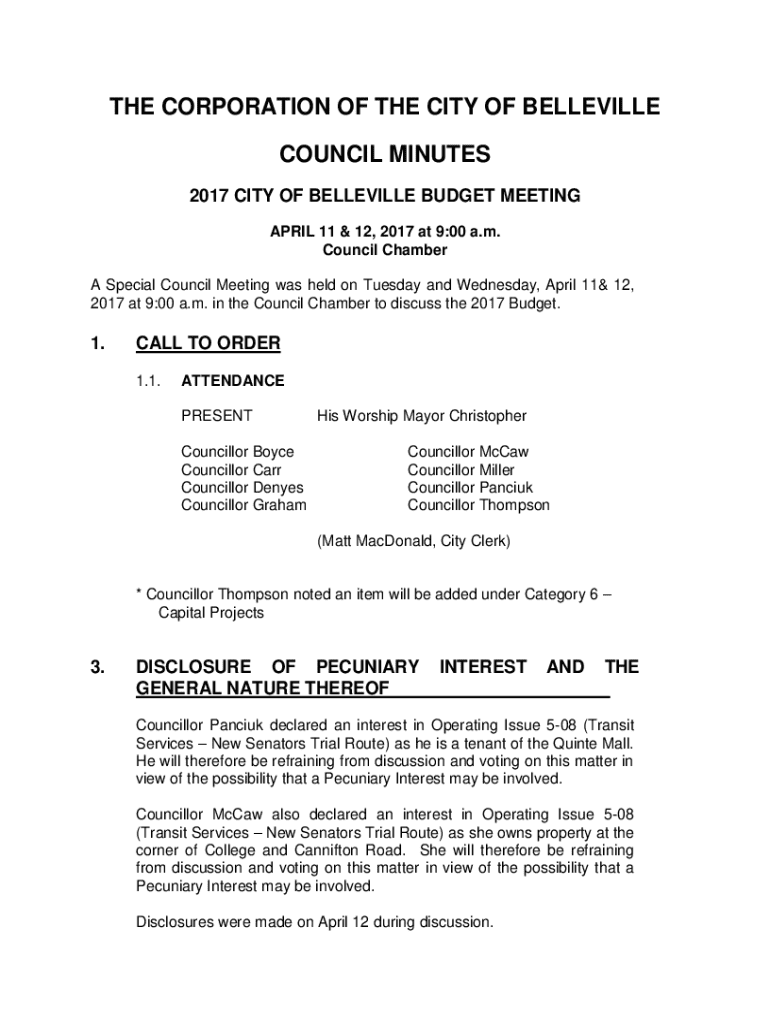 THE CORPORATION OF THE CITY OF BELLEVILLE

COUNCIL MINUTES

2017 CITY OF BELLEVILLE BUDGET MEETING

APRIL 11 & 12, 2017 at 9:00 a.m.
Council Chamber

A Special Council Meeting was held on Tuesday and Wednesday, April 11& 12, 2017 at 9:00 a.m. in the Council Chamber to discuss the 2017 Budget.

1. CALL TO ORDER

1.1. ATTENDANCE

PRESENT His Worship Mayor Christopher

Councillor Boyce
Councillor Carr
Councillor Denyes
Councillor Graham

Councillor McCaw
Councillor Miller
Councillor Panciuk
Councillor Thompson

(Matt MacDonald, City Clerk)

* Councillor Thompson noted an item will be added under Category 6 – Capital Projects

3. DISCLOSURE OF PECUNIARY INTEREST AND THE GENERAL NATURE THEREOF

Councillor Panciuk declared an interest in Operating Issue 5-08 (Transit Services – New Senators Trial Route) as he is a tenant of the Quinte Mall. He will therefore be refraining from discussion and voting on this matter in view of the possibility that a Pecuniary Interest may be involved.

Councillor McCaw also declared an interest in Operating Issue 5-08 (Transit Services – New Senators Trial Route) as she owns property at the corner of College and Cannifton Road. She will therefore be refraining from discussion and voting on this matter in view of the possibility that a Pecuniary Interest may be involved.

Disclosures were made on April 12 during discussion.